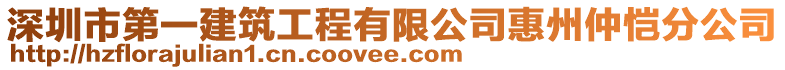 深圳市第一建筑工程有限公司惠州仲恺分公司
http://hzflorajulian1.cn.coovee.com